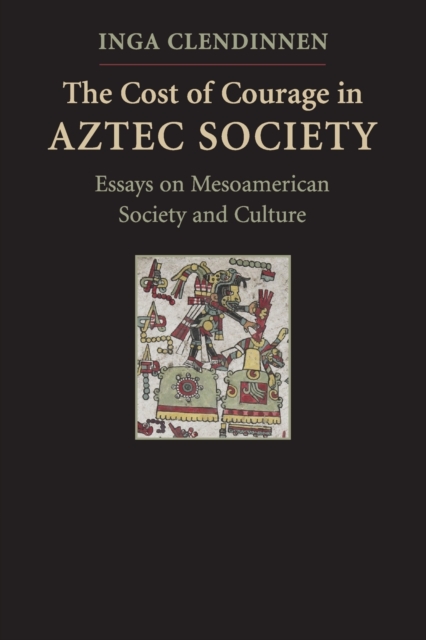 INGA CLENDINNEN

The Cost of Courage in AZTEC SOCIETY

Essays on Mesoamerican Society and Culture